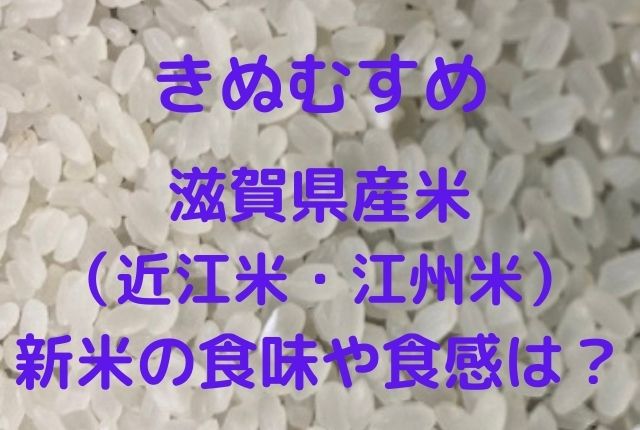 きぬむすめ

滋賀県産米

（近江米・江州米）

新米の食味や食感は？